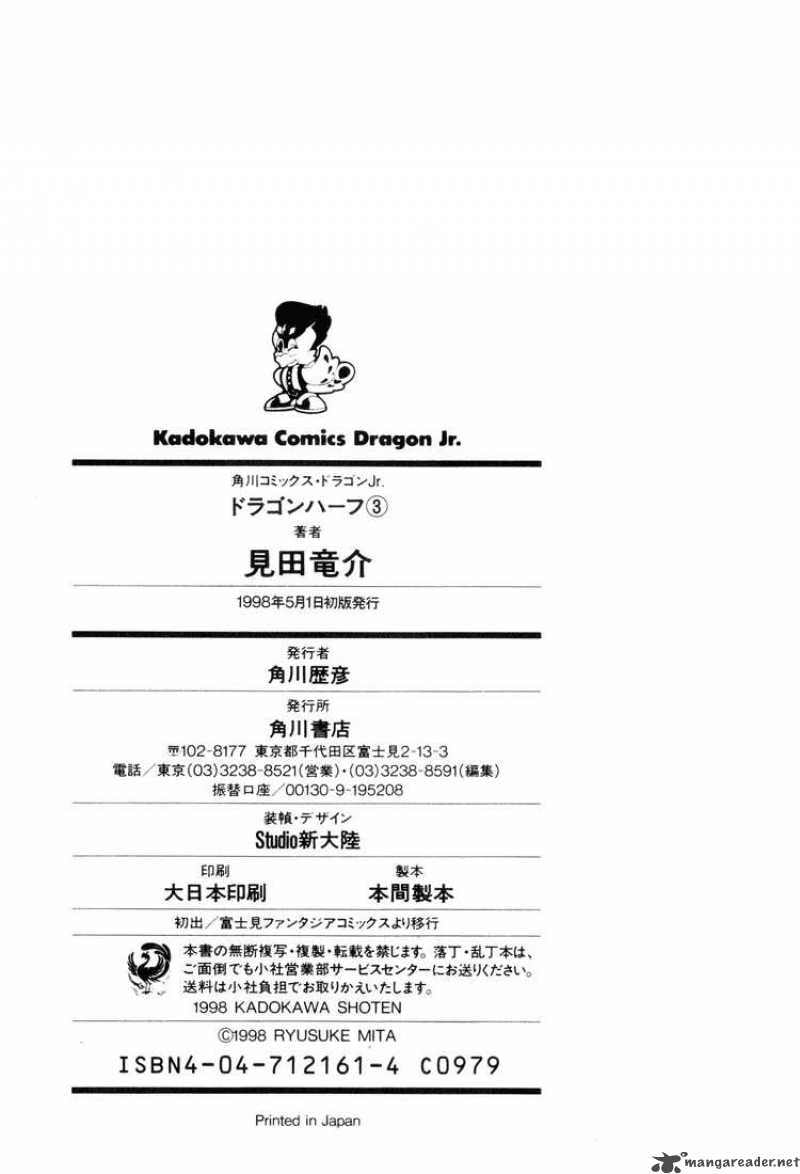 Kadokawa Comics Dragon Jr.

角川コミックス・ドラゴンJr.
ドラゴンハーフ③
著者
見田竜介
1998年5月1日初版発行

発行者
角川歴彦
発行所
角川書店
〒102-8177 東京都千代田区富士見2-13-3
電話/東京(03)3238-8521(営業)・(03)3238-8591(編集)
振替口座/00130-9-195208

装幀・デザイン
Studio新大陸

印刷
大日本印刷
製本
本間製本

初出/富士見ファンタジアコミックスより移行

本書の無断複写・複製・転載を禁じます。落丁・乱丁本は、ご面倒でも小社営業部サービスセンターにお送りください。送料は小社負担でお取りかえいたします。
1998 KADOKAWA SHOTEN

©1998 RYUSUKE MITA

ISBN4-04-712161-4 C0979

Printed in Japan

mangareader.net